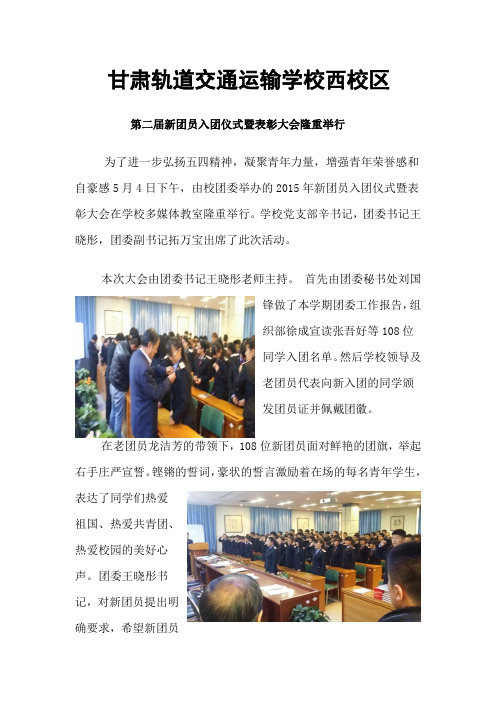 甘肃轨道交通运输学校西校区

第二届新团员入团仪式暨表彰大会隆重举行

为了进一步弘扬五四精神，凝聚青年力量，增强青年荣誉感和自豪感 5 月 4 日下午，由校团委举办的 2015 年新团员入团仪式暨表彰大会在学校多媒体教室隆重举行。学校党支部辛书记，团委书记王晓彤，团委副书记拓万宝出席了此次活动。

本次大会由团委书记王晓彤老师主持。 首先由团委秘书处刘国锋做了本学期团委工作报告，组织部徐成宣读张吾好等 108 位同学入团名单。然后学校领导及老团员代表向新入团的同学颁发团员证并佩戴团徽。

在老团员龙洁芳的带领下，108 位新团员面对鲜艳的团旗，举起右手庄严宣誓。铿锵的誓词，豪状的誓言激励着在场的每名青年学生，表达了同学们热爱祖国、热爱共青团、热爱校园的美好心声。团委王晓彤书记，对新团员提出明确要求，希望新团员